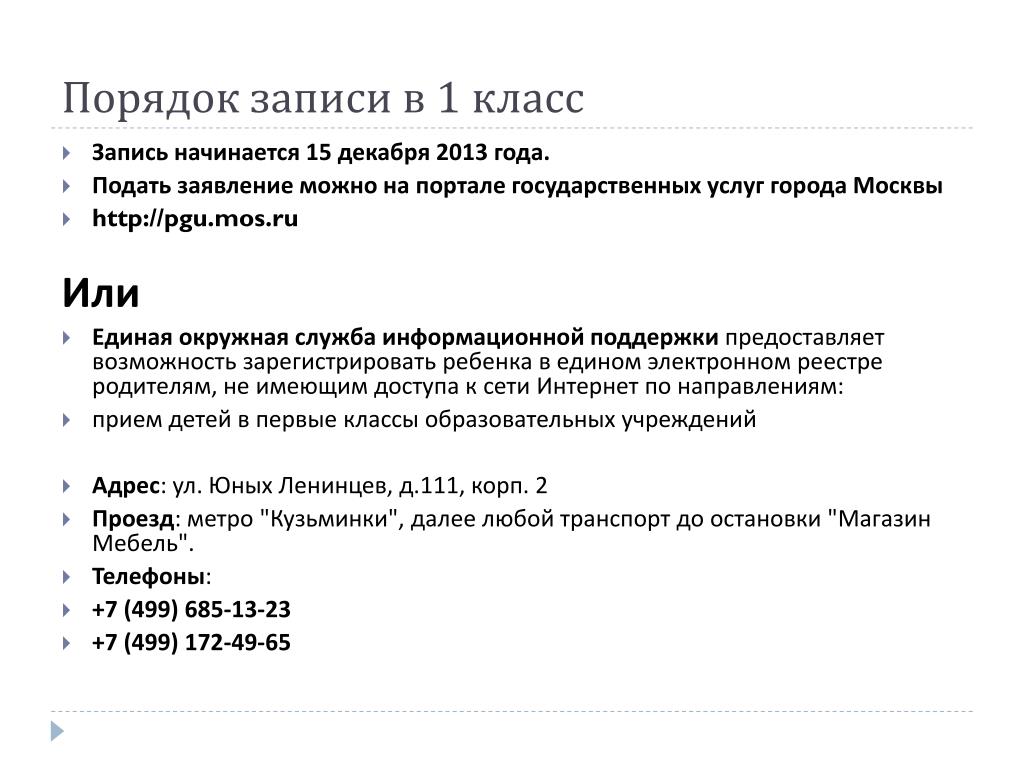 Порядок записи в 1 класс

Запись начинается 15 декабря 2013 года.

Подать заявление можно на портале государственных услуг города Москвы

http://pgu.mos.ru

Или

Единая окружная служба информационной поддержки предоставляет возможность зарегистрировать ребенка в едином электронном реестре родителям, не имеющим доступа к сети Интернет по направлениям:

прием детей в первые классы образовательных учреждений

Адрес: ул. Юных Ленинцев, д.111, корп. 2

Проезд: метро "Кузьминки", далее любой транспорт до остановки "Магазин Мебель".

Телефоны:

+7 (499) 685-13-23

+7 (499) 172-49-65